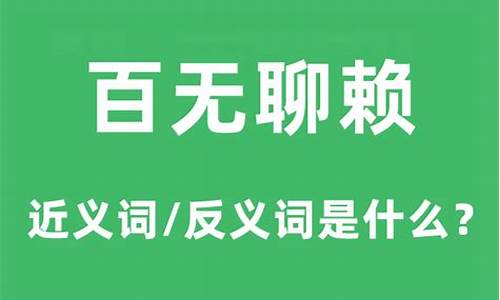 百无聊赖

近义词/反义词是什么？